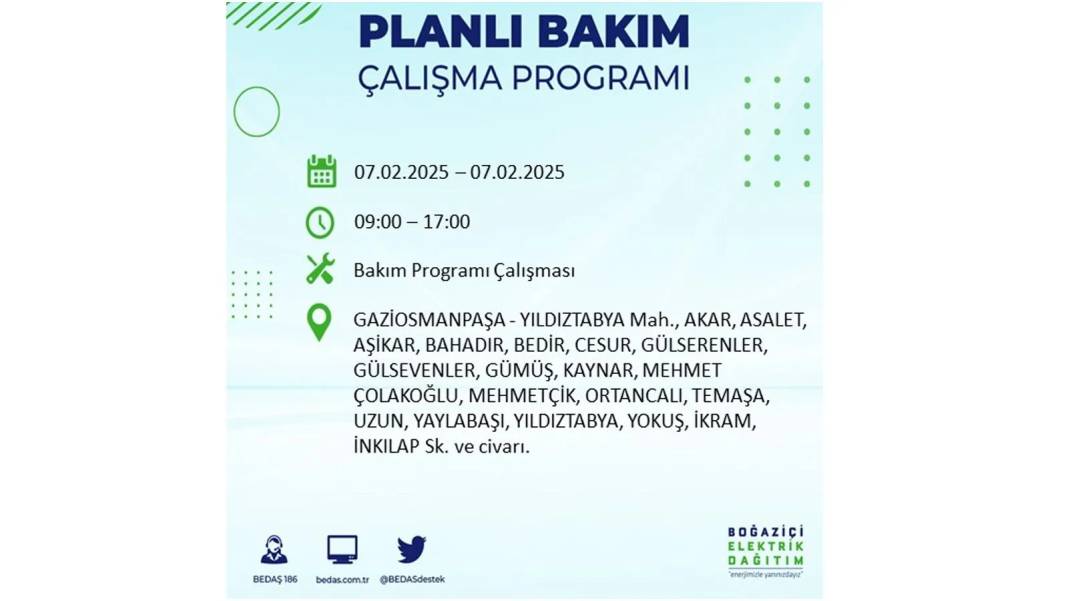 PLANLI BAKIM
ÇALIŞMA PROGRAMI

07.02.2025 – 07.02.2025

09:00 – 17:00

Bakım Programı Çalışması

GAZİOSMANPAŞA - YILDIZTABYA Mah., AKAR, ASALET, AŞİKAR, BAHADIR, BEDİR, CESUR, GÜLSERENLER, GÜLSEVENLER, GÜMÜŞ, KAYNAR, MEHMET ÇOLAKOĞLU, MEHMETÇİK, ORTANCALI, TEMAŞA, UZUN, YAYLABAŞI, YILDIZTABYA, YOKUŞ, İKRAM, İNKILAP Sk. ve civarı.

BEDAŞ 186
bedas.com.tr
@BEDASdestek

BOĞAZİÇİ
ELEKTRİK
DAĞITIM
"enerjimizle yanınızdayız"